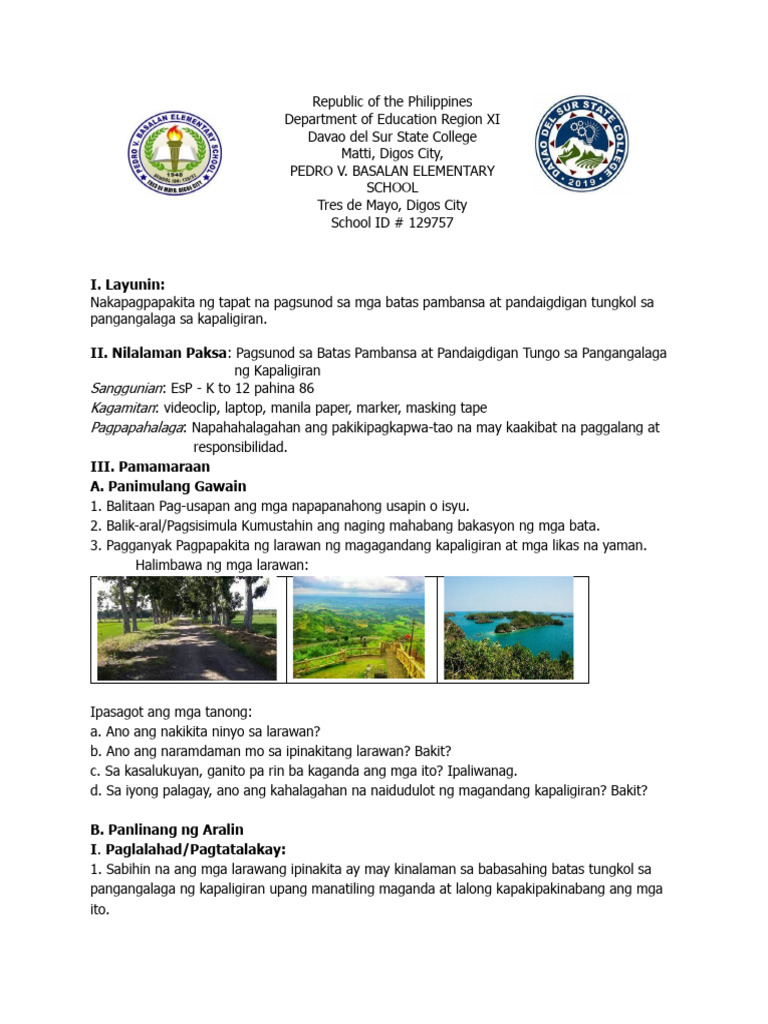 PEDRO V. BASALAN ELEMENTARY SCHOOL
1948
TRES DE MAYO, DIGOS CITY

Republic of the Philippines
Department of Education Region XI
Davao del Sur State College
Matti, Digos City,
PEDRO V. BASALAN ELEMENTARY SCHOOL
Tres de Mayo, Digos City
School ID # 129757

DAVAO DEL SUR STATE COLLEGE
2019

I. Layunin:
Nakapagpapakita ng tapat na pagsunod sa mga batas pambansa at pandaigdigan tungkol sa pangangalaga sa kapaligiran.

II. Nilalaman Paksa: Pagsunod sa Batas Pambansa at Pandaigdigan Tungo sa Pangangalaga ng Kapaligiran
Sanggunian: EsP - K to 12 pahina 86
Kagamitan: videoclip, laptop, manila paper, marker, masking tape
Pagpapahalaga: Napahahalagahan ang pakikipagkapwa-tao na may kaakibat na paggalang at responsibilidad.
III. Pamamaraan
A. Panimulang Gawain
1. Balitaan Pag-usapan ang mga napapanahong usapin o isyu.
2. Balik-aral/Pagsisimula Kumustahin ang naging mahabang bakasyon ng mga bata.
3. Pagganyak Pagpapakita ng larawan ng magagandang kapaligiran at mga likas na yaman.
Halimbawa ng mga larawan:

Ipasagot ang mga tanong:
a. Ano ang nakikita ninyo sa larawan?
b. Ano ang naramdaman mo sa ipinakitang larawan? Bakit?
c. Sa kasalukuyan, ganito pa rin ba kaganda ang mga ito? Ipaliwanag.
d. Sa iyong palagay, ano ang kahalagahan na naidudulot ng magandang kapaligiran? Bakit?

B. Panlinang ng Aralin
I. Paglalahad/Pagtatalakay:
1. Sabihin na ang mga larawang ipinakita ay may kinalaman sa babasahing batas tungkol sa pangangalaga ng kapaligiran upang manatiling maganda at lalong kapakipakinabang ang mga ito.